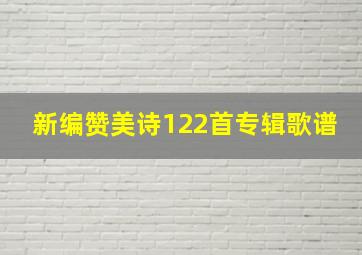 新编赞美诗122首专辑歌谱